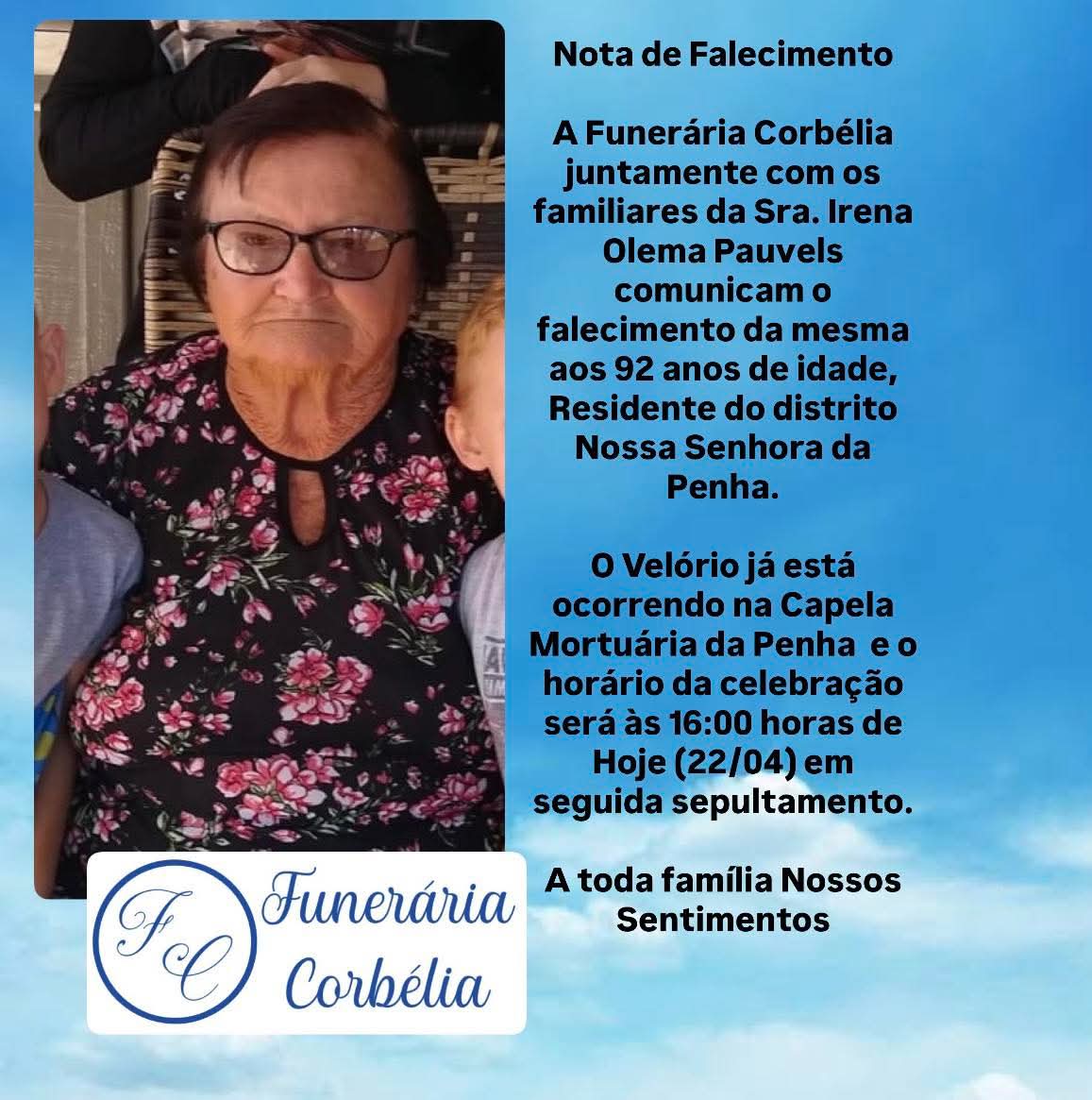 Nota de Falecimento

A Funerária Corbélia juntamente com os familiares da Sra. Irena Olema Pauvels comunicam o falecimento da mesma aos 92 anos de idade, Residente do distrito Nossa Senhora da Penha.

O Velório já está ocorrendo na Capela Mortuária da Penha e o horário da celebração será às 16:00 horas de Hoje (22/04) em seguida sepultamento.

A toda família Nossos Sentimentos

FC
Funerária
Corbélia